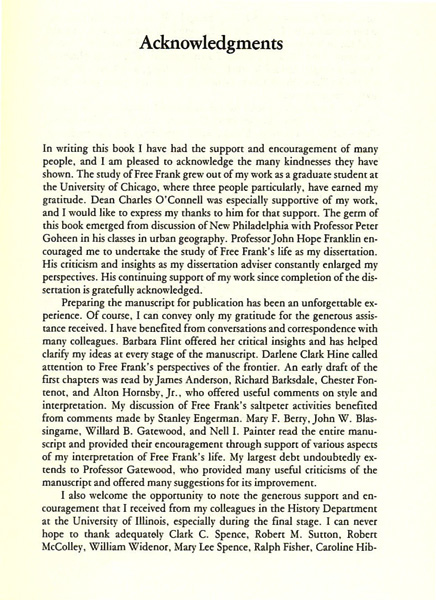 Acknowledgments

In writing this book I have had the support and encouragement of many people, and I am pleased to acknowledge the many kindnesses they have shown. The study of Free Frank grew out of my work as a graduate student at the University of Chicago, where three people particularly, have earned my gratitude. Dean Charles O'Connell was especially supportive of my work, and I would like to express my thanks to him for that support. The germ of this book emerged from discussion of New Philadelphia with Professor Peter Goheen in his classes in urban geography. Professor John Hope Franklin encouraged me to undertake the study of Free Frank's life as my dissertation. His criticism and insights as my dissertation adviser constantly enlarged my perspectives. His continuing support of my work since completion of the dissertation is gratefully acknowledged.

Preparing the manuscript for publication has been an unforgettable experience. Of course, I can convey only my gratitude for the generous assistance received. I have benefited from conversations and correspondence with many colleagues. Barbara Flint offered her critical insights and has helped clarify my ideas at every stage of the manuscript. Darlene Clark Hine called attention to Free Frank's perspectives of the frontier. An early draft of the first chapters was read by James Anderson, Richard Barksdale, Chester Fontenot, and Alton Hornsby, Jr., who offered useful comments on style and interpretation. My discussion of Free Frank's saltpeter activities benefited from comments made by Stanley Engerman. Mary F. Berry, John W. Blassingame, Willard B. Gatewood, and Nell I. Painter read the entire manuscript and provided their encouragement through support of various aspects of my interpretation of Free Frank's life. My largest debt undoubtedly extends to Professor Gatewood, who provided many useful criticisms of the manuscript and offered many suggestions for its improvement.

I also welcome the opportunity to note the generous support and encouragement that I received from my colleagues in the History Department at the University of Illinois, especially during the final stage. I can never hope to thank adequately Clark C. Spence, Robert M. Sutton, Robert McColley, William Widenor, Mary Lee Spence, Ralph Fisher, Caroline Hib-